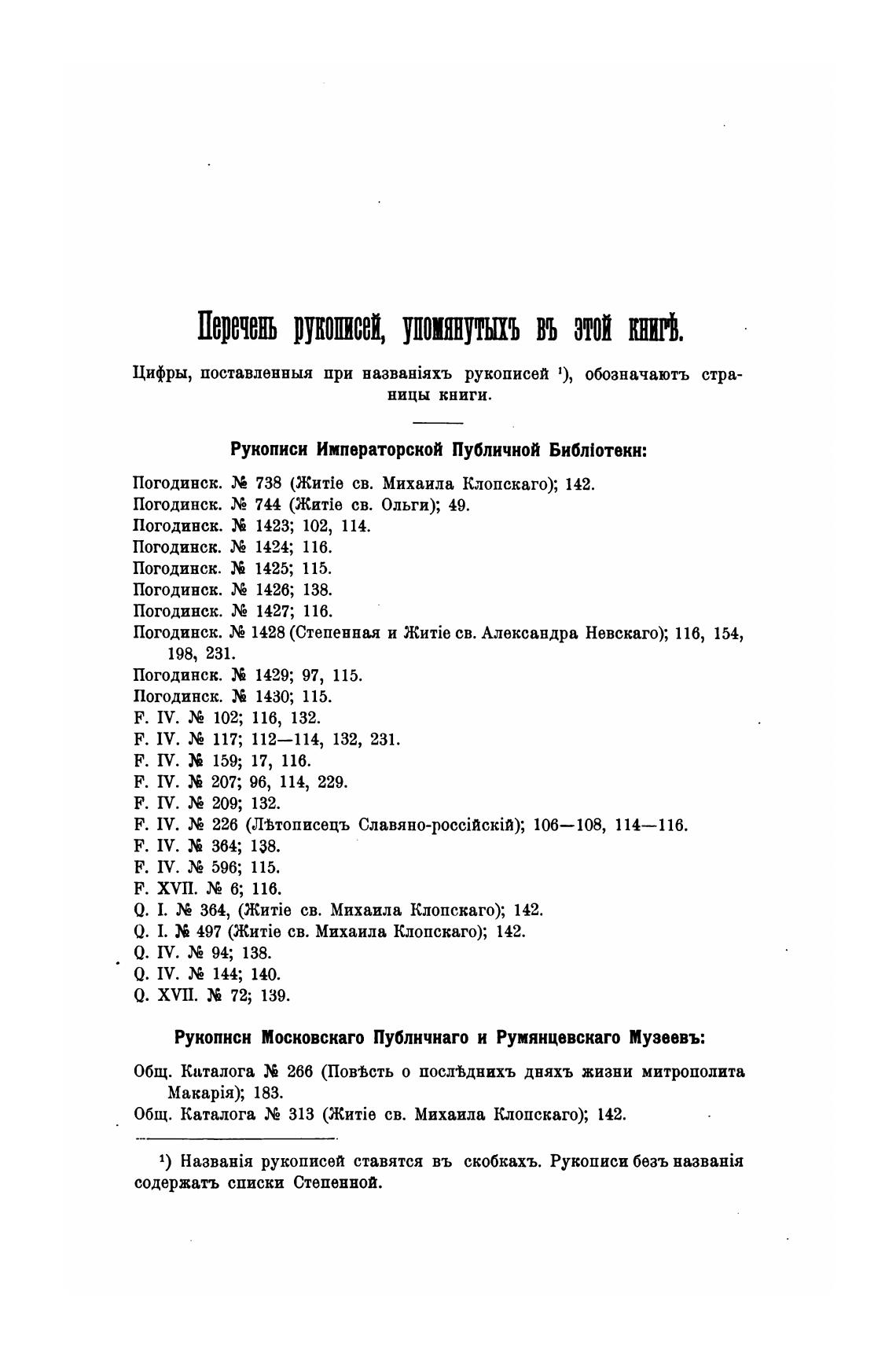 Перечень рукописей, упомянутыхъ въ этой книгѣ.

Цифры, поставленныя при названіяхъ рукописей ¹), обозначаютъ страницы книги.

Рукописи Императорской Публичной Библіотеки:

Погодинск. № 738 (Житіе св. Михаила Клопскаго); 142.
Погодинск. № 744 (Житіе св. Ольги); 49.
Погодинск. № 1423; 102, 114.
Погодинск. № 1424; 116.
Погодинск. № 1425; 115.
Погодинск. № 1426; 138.
Погодинск. № 1427; 116.
Погодинск. № 1428 (Степенная и Житіе св. Александра Невскаго); 116, 154, 198, 231.
Погодинск. № 1429; 97, 115.
Погодинск. № 1430; 115.
F. IV. № 102; 116, 132.
F. IV. № 117; 112—114, 132, 231.
F. IV. № 159; 17, 116.
F. IV. № 207; 96, 114, 229.
F. IV. № 209; 132.
F. IV. № 226 (Лѣтописецъ Славяно-россійскій); 106—108, 114—116.
F. IV. № 364; 138.
F. IV. № 596; 115.
F. XVII. № 6; 116.
Q. I. № 364, (Житіе св. Михаила Клопскаго); 142.
Q. I. № 497 (Житіе св. Михаила Клопскаго); 142.
Q. IV. № 94; 138.
Q. IV. № 144; 140.
Q. XVII. № 72; 139.

Рукописи Московскаго Публичнаго и Румянцевскаго Музеевъ:

Общ. Каталога № 266 (Повѣсть о послѣднихъ дняхъ жизни митрополита Макарія); 183.
Общ. Каталога № 313 (Житіе св. Михаила Клопскаго); 142.

¹) Названія рукописей ставятся въ скобкахъ. Рукописи безъ названія содержатъ списки Степенной.